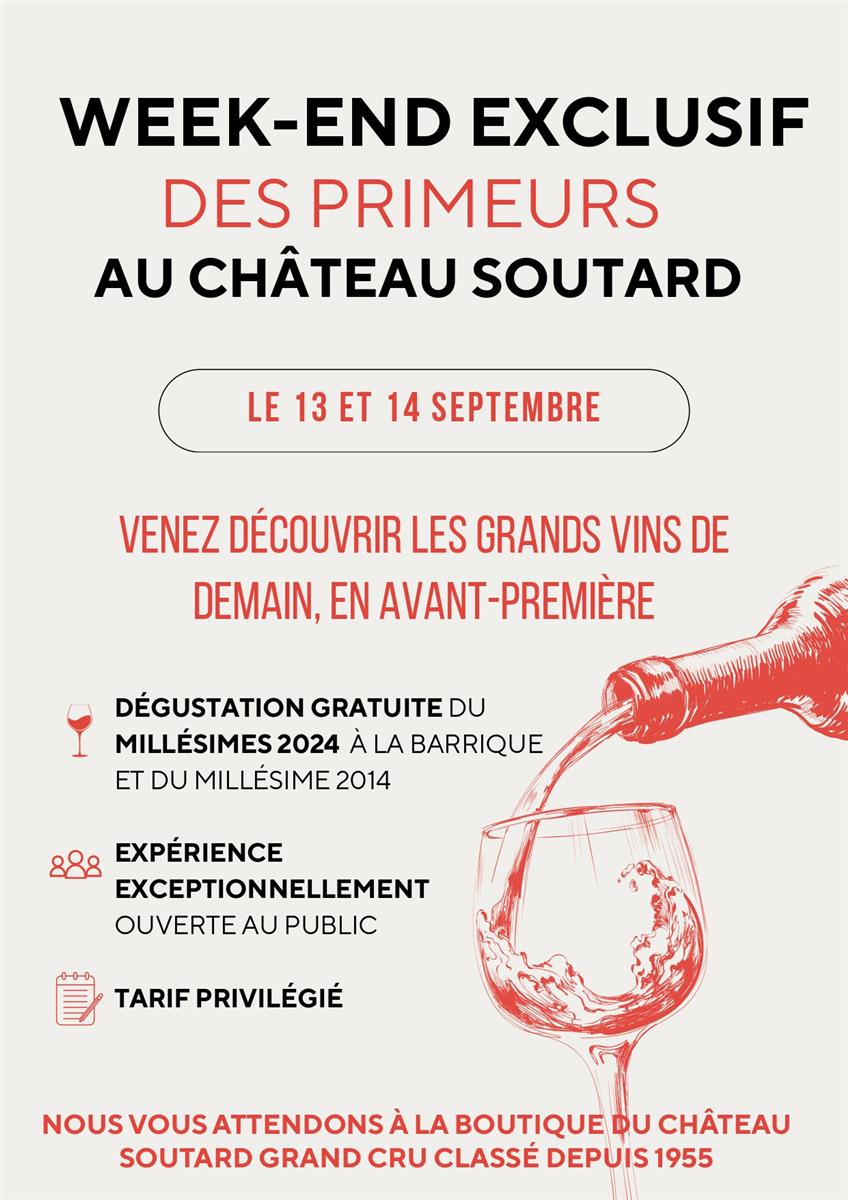 WEEK-END EXCLUSIF
DES PRIMEURS
AU CHÂTEAU SOUTARD

LE 13 ET 14 SEPTEMBRE

VENEZ DÉCOUVRIR LES GRANDS VINS DE DEMAIN, EN AVANT-PREMIÈRE

DÉGUSTATION GRATUITE DU MILLÉSIMES 2024 À LA BARRIQUE ET DU MILLÉSIME 2014

EXPÉRIENCE EXCEPTIONNELLEMENT OUVERTE AU PUBLIC

TARIF PRIVILÉGIÉ

NOUS VOUS ATTENDONS À LA BOUTIQUE DU CHÂTEAU SOUTARD GRAND CRU CLASSÉ DEPUIS 1955